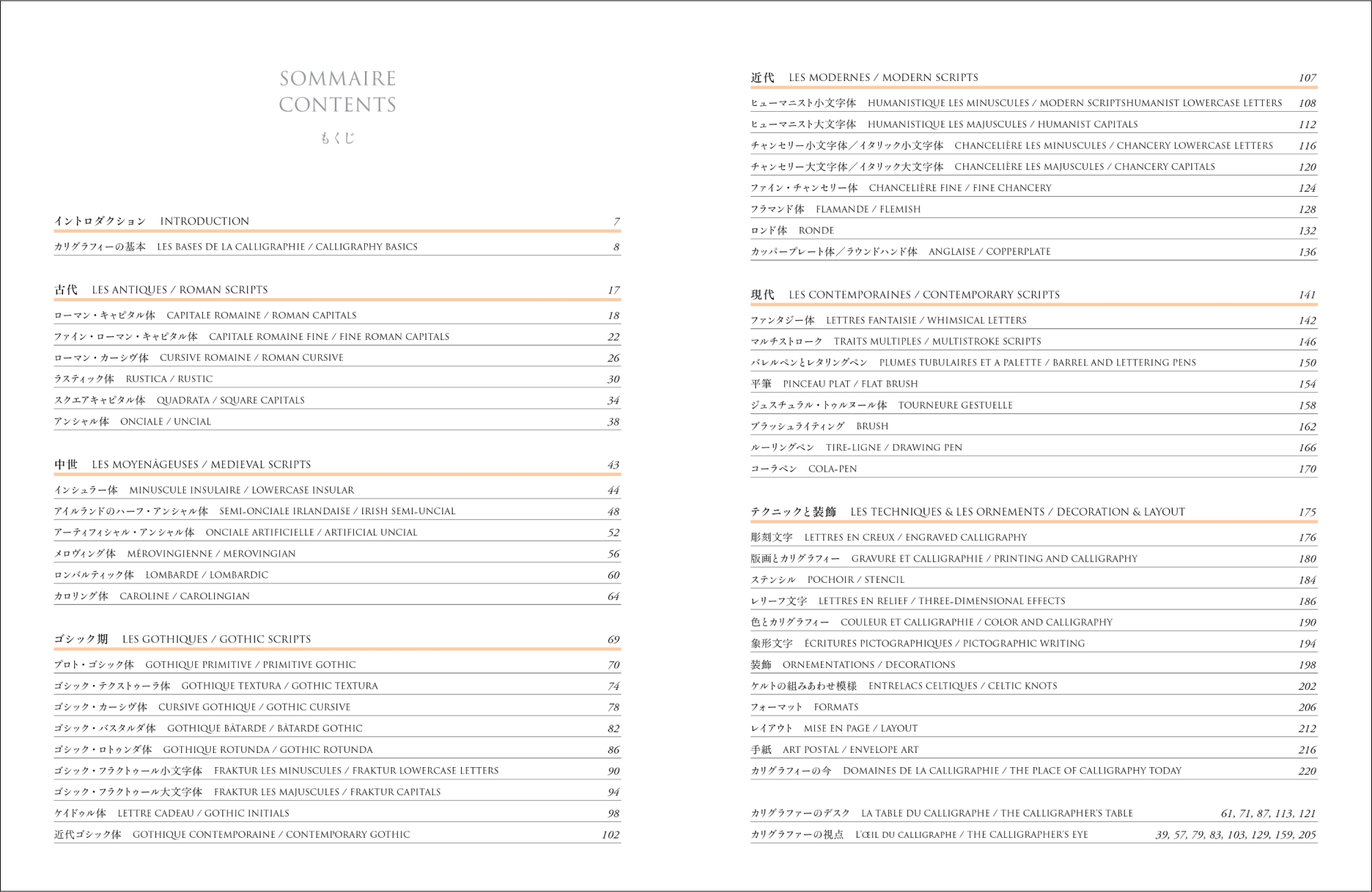 SOMMAIRE
CONTENTS
もくじ

イントロダクション INTRODUCTION 7
カリグラフィーの基本 LES BASES DE LA CALLIGRAPHIE / CALLIGRAPHY BASICS 8

古代 LES ANTIQUES / ROMAN SCRIPTS 17
ローマン・キャピタル体 CAPITALE ROMAINE / ROMAN CAPITALS 18
ファイン・ローマン・キャピタル体 CAPITALE ROMAINE FINE / FINE ROMAN CAPITALS 22
ローマン・カーシヴ体 CURSIVE ROMAINE / ROMAN CURSIVE 26
ラスティック体 RUSTICA / RUSTIC 30
スクエアキャピタル体 QUADRATA / SQUARE CAPITALS 34
アンシャル体 ONCIALE / UNCIAL 38

中世 LES MOYENÂGEUSES / MEDIEVAL SCRIPTS 43
インシュラー体 MINUSCULE INSULAIRE / LOWERCASE INSULAR 44
アイルランドのハーフ・アンシャル体 SEMI-ONCIALE IRLANDAISE / IRISH SEMI-UNCIAL 48
アーティフィシャル・アンシャル体 ONCIALE ARTIFICIELLE / ARTIFICIAL UNCIAL 52
メロヴィング体 MÉROVINGIENNE / MEROVINGIAN 56
ロンバルティック体 LOMBARDE / LOMBARDIC 60
カロリング体 CAROLINE / CAROLINGIAN 64

ゴシック期 LES GOTHIQUES / GOTHIC SCRIPTS 69
プロト・ゴシック体 GOTHIQUE PRIMITIVE / PRIMITIVE GOTHIC 70
ゴシック・テクストゥーラ体 GOTHIQUE TEXTURA / GOTHIC TEXTURA 74
ゴシック・カーシヴ体 CURSIVE GOTHIQUE / GOTHIC CURSIVE 78
ゴシック・バスタルダ体 GOTHIQUE BÂTARDE / BÂTARDE GOTHIC 82
ゴシック・ロトゥンダ体 GOTHIQUE ROTUNDA / GOTHIC ROTUNDA 86
ゴシック・フラクトゥール小文字体 FRAKTUR LES MINUSCULES / FRAKTUR LOWERCASE LETTERS 90
ゴシック・フラクトゥール大文字体 FRAKTUR LES MAJUSCULES / FRAKTUR CAPITALS 94
ケイドゥル体 LETTRE CADEAU / GOTHIC INITIALS 98
近代ゴシック体 GOTHIQUE CONTEMPORAINE / CONTEMPORARY GOTHIC 102

近代 LES MODERNES / MODERN SCRIPTS 107
ヒューマニスト小文字体 HUMANISTIQUE LES MINUSCULES / MODERN SCRIPTSHUMANIST LOWERCASE LETTERS 108
ヒューマニスト大文字体 HUMANISTIQUE LES MAJUSCULES / HUMANIST CAPITALS 112
チャンセリー小文字体／イタリック小文字体 CHANCELIÈRE LES MINUSCULES / CHANCERY LOWERCASE LETTERS 116
チャンセリー大文字体／イタリック大文字体 CHANCELIÈRE LES MAJUSCULES / CHANCERY CAPITALS 120
ファイン・チャンセリー体 CHANCELIÈRE FINE / FINE CHANCERY 124
フラマンド体 FLAMANDE / FLEMISH 128
ロンド体 RONDE 132
カッパープレート体／ラウンドハンド体 ANGLAISE / COPPERPLATE 136

現代 LES CONTEMPORAINES / CONTEMPORARY SCRIPTS 141
ファンタジー体 LETTRES FANTAISIE / WHIMSICAL LETTERS 142
マルチストローク TRAITS MULTIPLES / MULTISTROKE SCRIPTS 146
バレルペンとレタリングペン PLUMES TUBULAIRES ET A PALETTE / BARREL AND LETTERING PENS 150
平筆 PINCEAU PLAT / FLAT BRUSH 154
ジェスチュラル・トゥルヌール体 TOURNEURE GESTUELLE 158
ブラッシュライティング BRUSH 162
ルーリングペン TIRE-LIGNE / DRAWING PEN 166
コーラペン COLA-PEN 170

テクニックと装飾 LES TECHNIQUES & LES ORNEMENTS / DECORATION & LAYOUT 175
彫刻文字 LETTRES EN CREUX / ENGRAVED CALLIGRAPHY 176
版画とカリグラフィー GRAVURE ET CALLIGRAPHIE / PRINTING AND CALLIGRAPHY 180
ステンシル POCHOIR / STENCIL 184
レリーフ文字 LETTRES EN RELIEF / THREE-DIMENSIONAL EFFECTS 186
色とカリグラフィー COULEUR ET CALLIGRAPHIE / COLOR AND CALLIGRAPHY 190
象形文字 ÉCRITURES PICTOGRAPHIQUES / PICTOGRAPHIC WRITING 194
装飾 ORNEMENTATIONS / DECORATIONS 198
ケルトの組みあわせ模様 ENTRELACS CELTIQUES / CELTIC KNOTS 202
フォーマット FORMATS 206
レイアウト MISE EN PAGE / LAYOUT 212
手紙 ART POSTAL / ENVELOPE ART 216
カリグラフィーの今 DOMAINES DE LA CALLIGRAPHIE / THE PLACE OF CALLIGRAPHY TODAY 220

カリグラファーのデスク LA TABLE DU CALLIGRAPHE / THE CALLIGRAPHER'S TABLE 61, 71, 87, 113, 121
カリグラファーの視点 L'ŒIL DU CALLIGRAPHE / THE CALLIGRAPHER'S EYE 39, 57, 79, 83, 103, 129, 159, 205